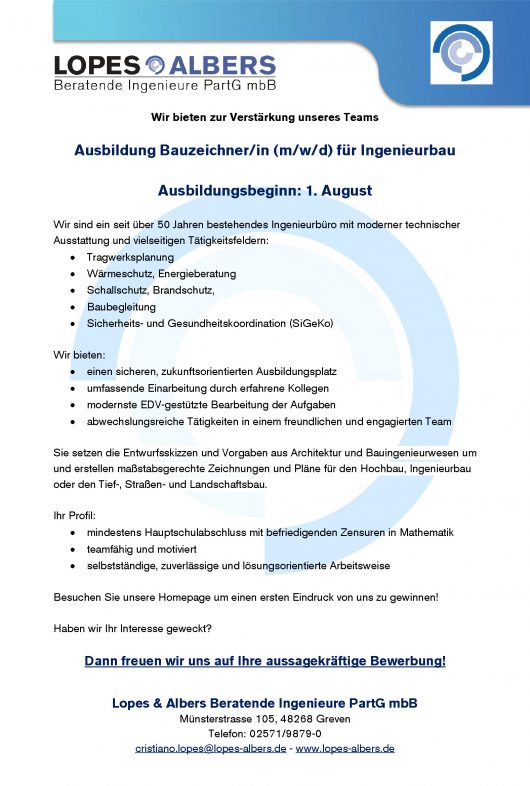 LOPES ALBERS
Beratende Ingenieure PartG mbB

Wir bieten zur Verstärkung unseres Teams

Ausbildung Bauzeichner/in (m/w/d) für Ingenieurbau

Ausbildungsbeginn: 1. August

Wir sind ein seit über 50 Jahren bestehendes Ingenieurbüro mit moderner technischer Ausstattung und vielseitigen Tätigkeitsfeldern:
- Tragwerksplanung
- Wärmeschutz, Energieberatung
- Schallschutz, Brandschutz,
- Baubegleitung
- Sicherheits- und Gesundheitskoordination (SiGeKo)

Wir bieten:
- einen sicheren, zukunftsorientierten Ausbildungsplatz
- umfassende Einarbeitung durch erfahrene Kollegen
- modernste EDV-gestützte Bearbeitung der Aufgaben
- abwechslungsreiche Tätigkeiten in einem freundlichen und engagierten Team

Sie setzen die Entwurfsskizzen und Vorgaben aus Architektur und Bauingenieurwesen um und erstellen maßstabsgerechte Zeichnungen und Pläne für den Hochbau, Ingenieurbau oder den Tief-, Straßen- und Landschaftsbau.

Ihr Profil:
- mindestens Hauptschulabschluss mit befriedigenden Zensuren in Mathematik
- teamfähig und motiviert
- selbstständige, zuverlässige und lösungsorientierte Arbeitsweise

Besuchen Sie unsere Homepage um einen ersten Eindruck von uns zu gewinnen!

Haben wir Ihr Interesse geweckt?

Dann freuen wir uns auf Ihre aussagekräftige Bewerbung!

Lopes & Albers Beratende Ingenieure PartG mbB
Münsterstrasse 105, 48268 Greven
Telefon: 02571/9879-0
cristiano.lopes@lopes-albers.de - www.lopes-albers.de